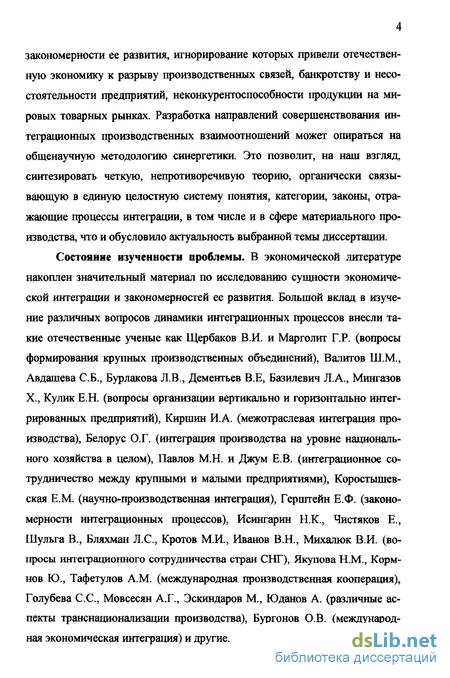 4

закономерности ее развития, игнорирование которых привели отечественную экономику к разрыву производственных связей, банкротству и несостоятельности предприятий, неконкурентоспособности продукции на мировых товарных рынках. Разработка направлений совершенствования интеграционных производственных взаимоотношений может опираться на общенаучную методологию синергетики. Это позволит, на наш взгляд, синтезировать четкую, непротиворечивую теорию, органически связывающую в единую целостную систему понятия, категории, законы, отражающие процессы интеграции, в том числе и в сфере материального производства, что и обусловило актуальность выбранной темы диссертации.

Состояние изученности проблемы. В экономической литературе накоплен значительный материал по исследованию сущности экономической интеграции и закономерностей ее развития. Большой вклад в изучение различных вопросов динамики интеграционных процессов внесли такие отечественные ученые как Щербаков В.И. и Марголит Г.Р. (вопросы формирования крупных производственных объединений), Валитов Ш.М., Авдашева С.Б., Бурлакова Л.В., Дементьев В.Е, Базилевич Л.А., Мингазов Х., Кулик Е.Н. (вопросы организации вертикально и горизонтально интегрированных предприятий), Киршин И.А. (межотраслевая интеграция производства), Белорус О.Г. (интеграция производства на уровне национального хозяйства в целом), Павлов М.Н. и Джум Е.В. (интеграционное сотрудничество между крупными и малыми предприятиями), Коростышевская Е.М. (научно-производственная интеграция), Герштейн Е.Ф. (закономерности интеграционных процессов), Исингарин Н.К., Чистяков Е., Шульга В., Бляхман Л.С., Кротов М.И., Иванов В.Н., Михалюк В.И. (вопросы интеграционного сотрудничества стран СНГ), Якупова Н.М., Кормнов Ю., Тафетулов А.М. (международная производственная кооперация), Голубева С.С., Мовсесян А.Г., Эскиндаров М., Юданов А. (различные аспекты транснационализации производства), Бургонов О.В. (международная экономическая интеграция) и другие.

dsLib.net
библиотека диссертаций